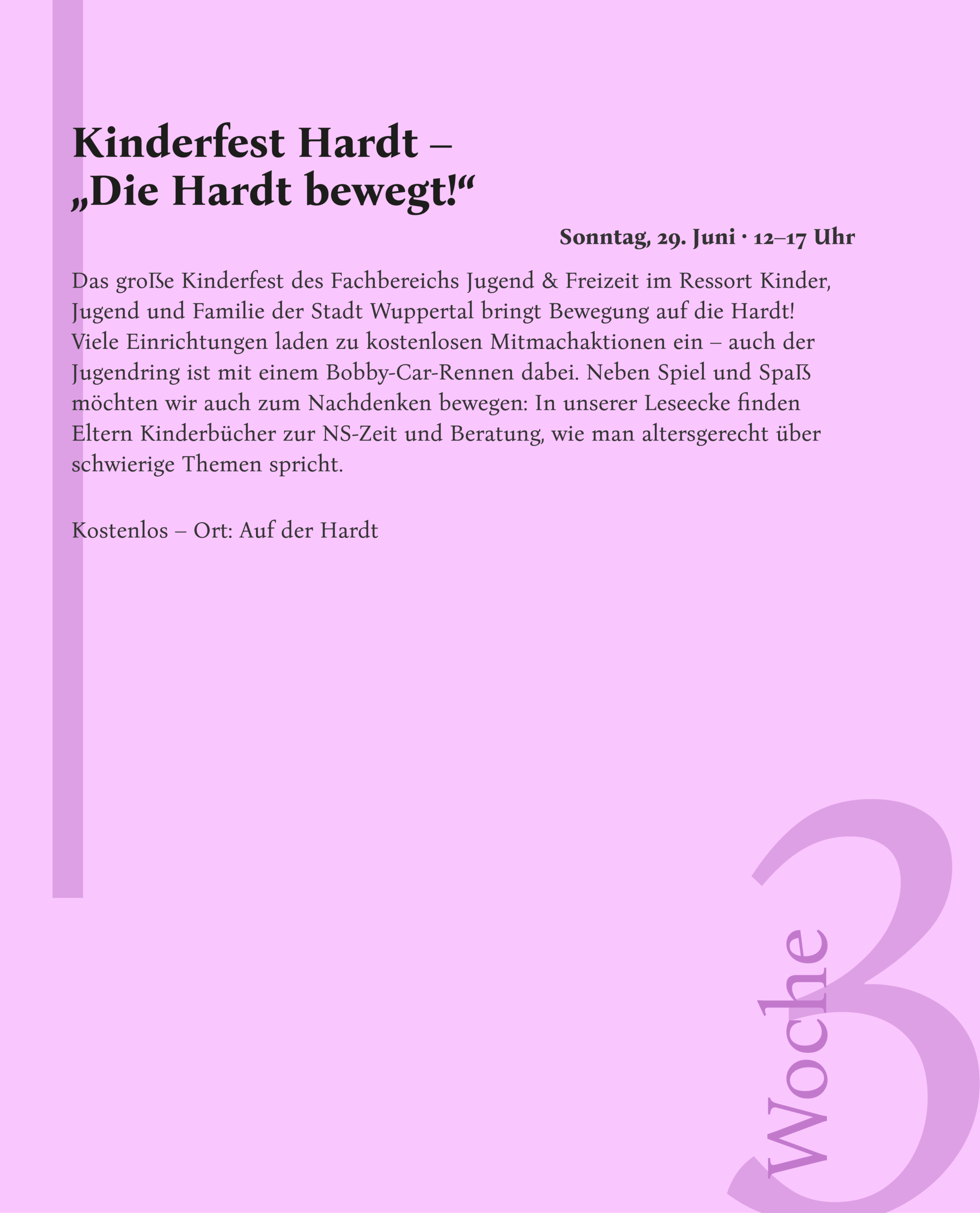 Kinderfest Hardt –
„Die Hardt bewegt!“

Sonntag, 29. Juni · 12–17 Uhr

Das große Kinderfest des Fachbereichs Jugend & Freizeit im Ressort Kinder, Jugend und Familie der Stadt Wuppertal bringt Bewegung auf die Hardt! Viele Einrichtungen laden zu kostenlosen Mitmachaktionen ein – auch der Jugendring ist mit einem Bobby-Car-Rennen dabei. Neben Spiel und Spaß möchten wir auch zum Nachdenken bewegen: In unserer Leseecke finden Eltern Kinderbücher zur NS-Zeit und Beratung, wie man altersgerecht über schwierige Themen spricht.

Kostenlos – Ort: Auf der Hardt

Woche 3